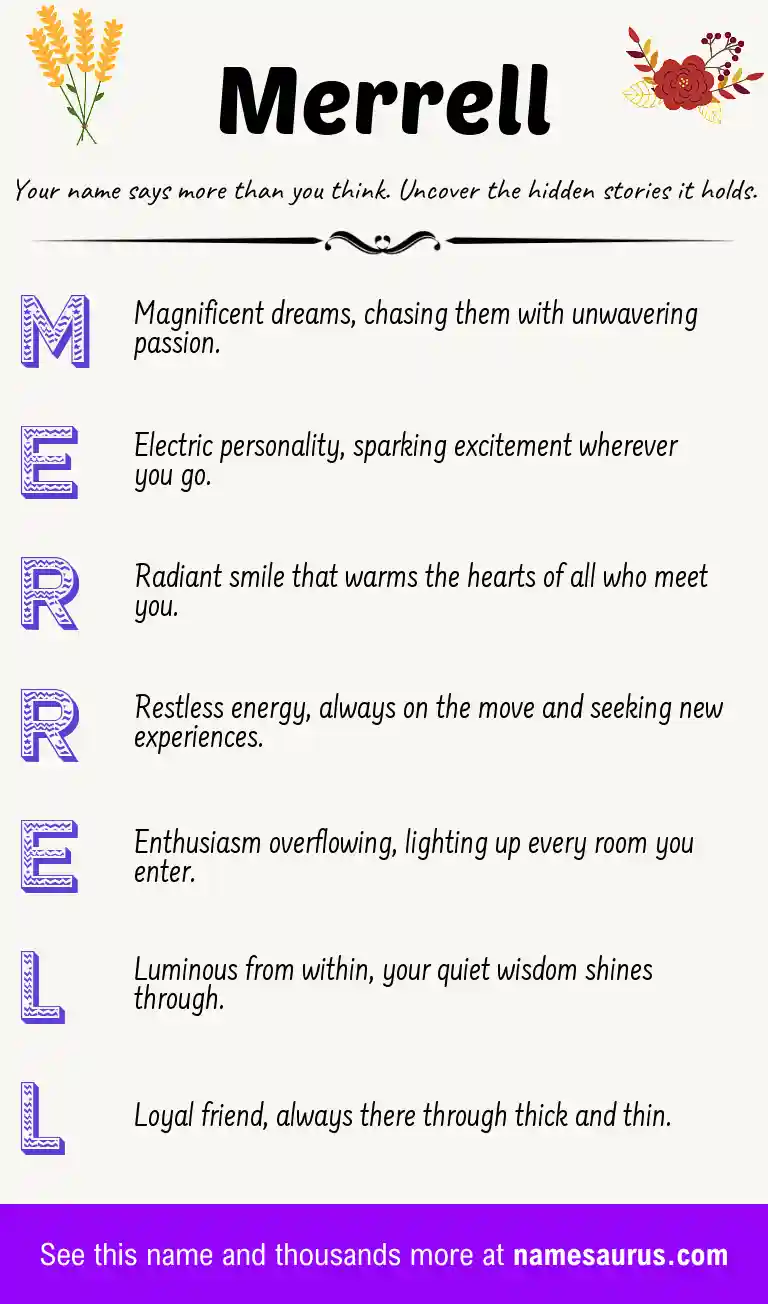 Merrell

Your name says more than you think. Uncover the hidden stories it holds.

M Magnificent dreams, chasing them with unwavering passion.

E Electric personality, sparking excitement wherever you go.

R Radiant smile that warms the hearts of all who meet you.

R Restless energy, always on the move and seeking new experiences.

E Enthusiasm overflowing, lighting up every room you enter.

L Luminous from within, your quiet wisdom shines through.

L Loyal friend, always there through thick and thin.

See this name and thousands more at namesaurus.com